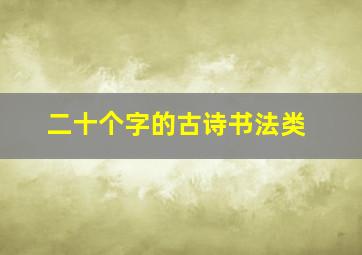 二十个字的古诗书法类